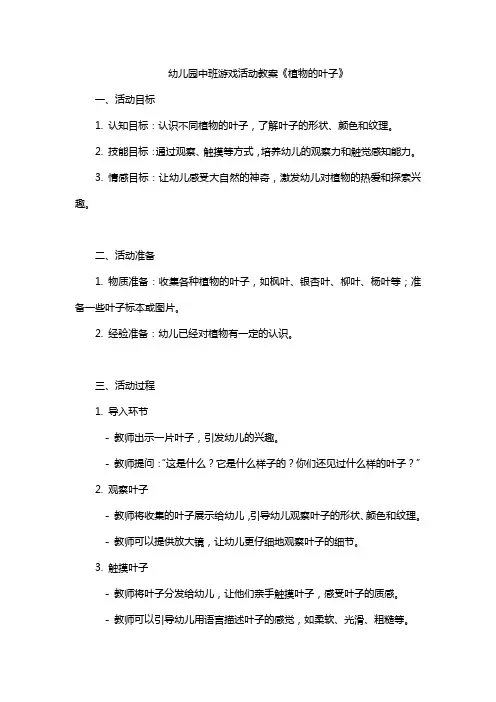 幼儿园中班游戏活动教案《植物的叶子》

一、活动目标

1. 认知目标：认识不同植物的叶子，了解叶子的形状、颜色和纹理。

2. 技能目标：通过观察、触摸等方式，培养幼儿的观察力和触觉感知能力。

3. 情感目标：让幼儿感受大自然的神奇，激发幼儿对植物的热爱和探索兴趣。

二、活动准备

1. 物质准备：收集各种植物的叶子，如枫叶、银杏叶、柳叶、杨叶等；准备一些叶子标本或图片。

2. 经验准备：幼儿已经对植物有一定的认识。

三、活动过程

1. 导入环节

- 教师出示一片叶子，引发幼儿的兴趣。

- 教师提问："这是什么？它是什么样子的？你们还见过什么样的叶子？"

2. 观察叶子

- 教师将收集的叶子展示给幼儿，引导幼儿观察叶子的形状、颜色和纹理。

- 教师可以提供放大镜，让幼儿更仔细地观察叶子的细节。

3. 触摸叶子

- 教师将叶子分发给幼儿，让他们亲手触摸叶子，感受叶子的质感。

- 教师可以引导幼儿用语言描述叶子的感觉，如柔软、光滑、粗糙等。